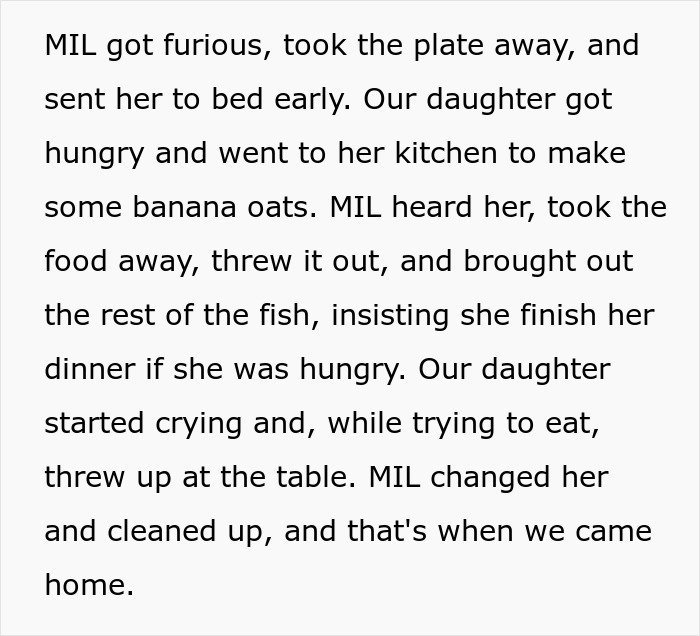 MIL got furious, took the plate away, and sent her to bed early. Our daughter got hungry and went to her kitchen to make some banana oats. MIL heard her, took the food away, threw it out, and brought out the rest of the fish, insisting she finish her dinner if she was hungry. Our daughter started crying and, while trying to eat, threw up at the table. MIL changed her and cleaned up, and that's when we came home.